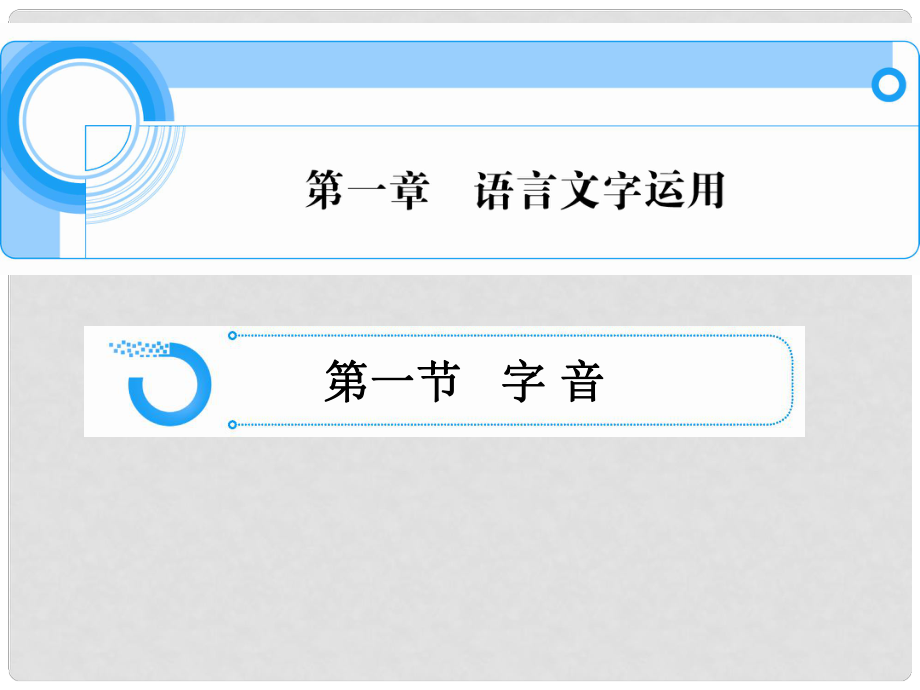 第一章　语言文字运用

第一节　字 音